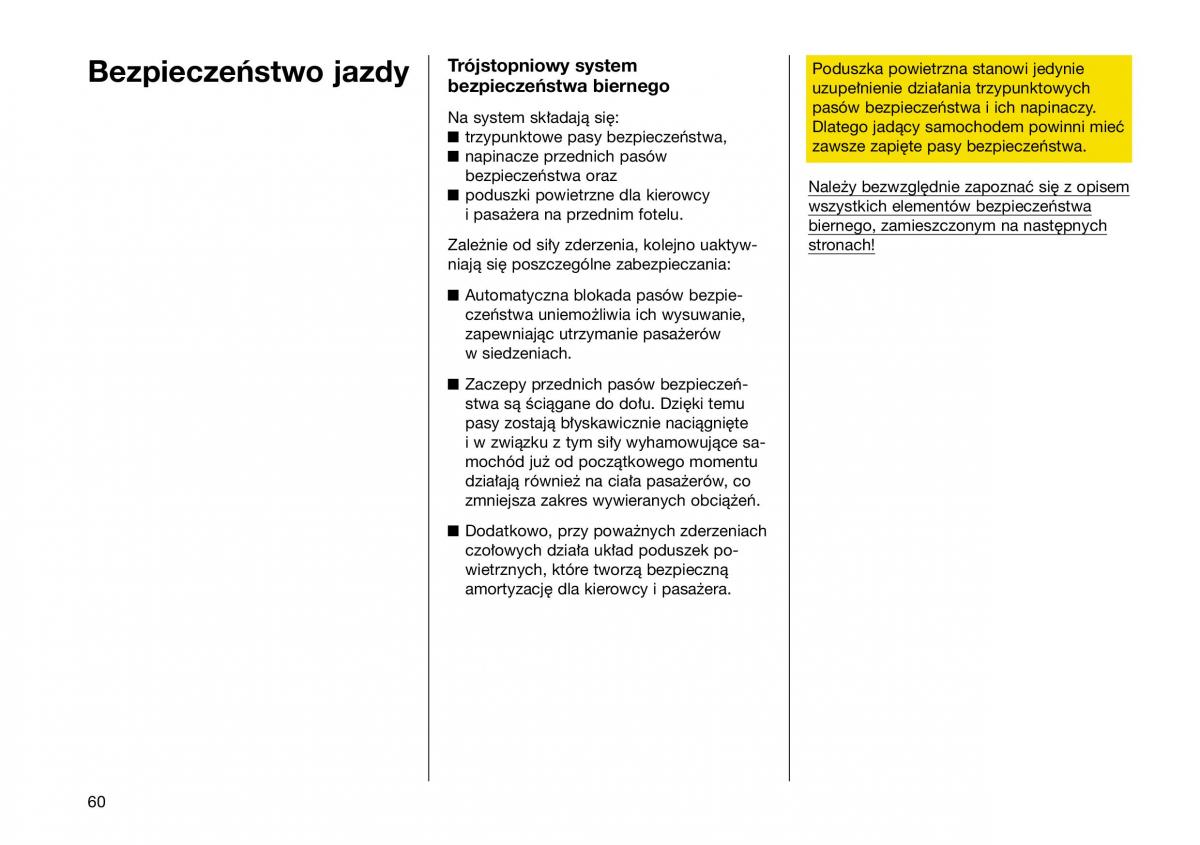 Bezpieczeństwo jazdy

Trójstopniowy system bezpieczeństwa biernego

Na system składają się:
■ trzypunktowe pasy bezpieczeństwa,
■ napinacze przednich pasów bezpieczeństwa oraz
■ poduszki powietrzne dla kierowcy i pasażera na przednim fotelu.

Zależnie od siły zderzenia, kolejno uaktywniają się poszczególne zabezpieczania:

■ Automatyczna blokada pasów bezpieczeństwa uniemożliwia ich wysuwanie, zapewniając utrzymanie pasażerów w siedzeniach.

■ Zaczepy przednich pasów bezpieczeństwa są ściągane do dołu. Dzięki temu pasy zostają błyskawicznie naciągnięte i w związku z tym siły wyhamowujące samochód już od początkowego momentu działają również na ciała pasażerów, co zmniejsza zakres wywieranych obciążeń.

■ Dodatkowo, przy poważnych zderzeniach czołowych działa układ poduszek powietrznych, które tworzą bezpieczną amortyzację dla kierowcy i pasażera.

Poduszka powietrzna stanowi jedynie uzupełnienie działania trzypunktowych pasów bezpieczeństwa i ich napinaczy. Dlatego jadący samochodem powinni mieć zawsze zapięte pasy bezpieczeństwa.

Należy bezwzględnie zapoznać się z opisem wszystkich elementów bezpieczeństwa biernego, zamieszczonym na następnych stronach!

60